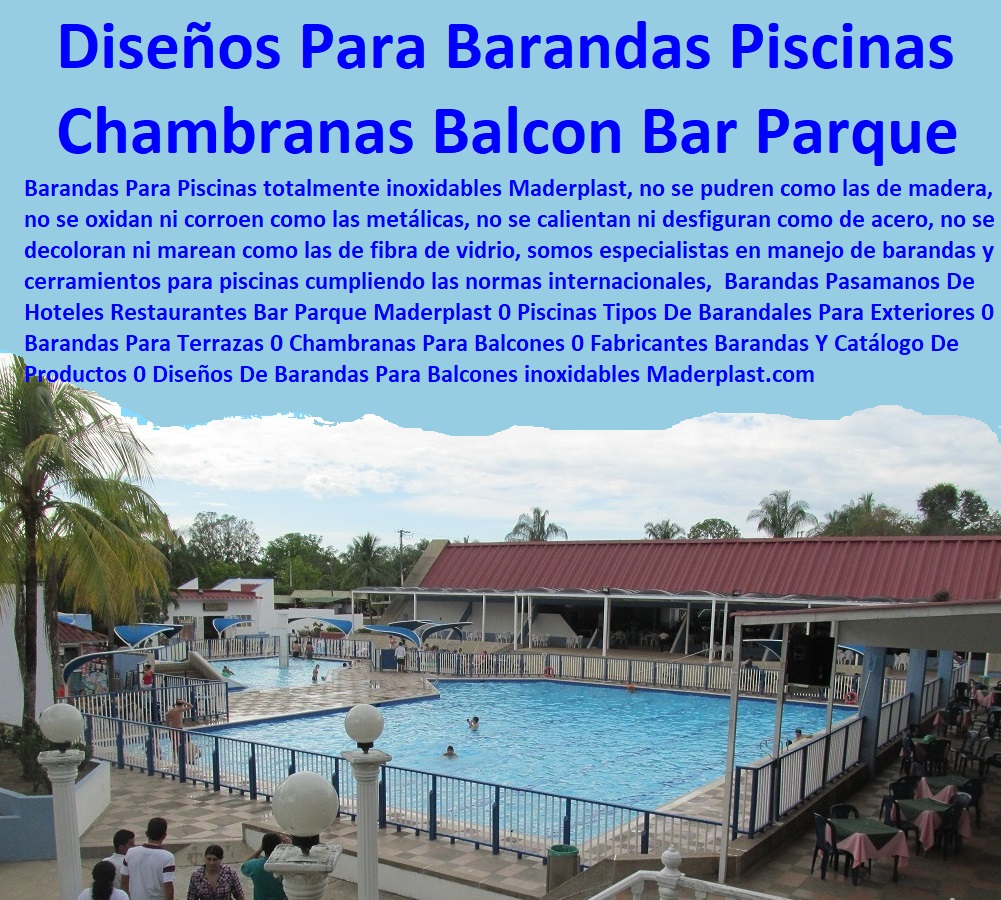 Diseños Para Barandas Piscinas Chambranas Balcon Bar Parque

Barandas Para Piscinas totalmente inoxidables Maderplast, no se pudren como las de madera, no se oxidan ni corroen como las metálicas, no se calientan ni desfiguran como de acero, no se decoloran ni marean como las de fibra de vidrio, somos especialistas en manejo de barandas y cerramientos para piscinas cumpliendo las normas internacionales, Barandas Pasamanos De Hoteles Restaurantes Bar Parque Maderplast 0 Piscinas Tipos De Barandales Para Exteriores 0 Barandas Para Terrazas 0 Chambranas Para Balcones 0 Fabricantes Barandas Y Catálogo De Productos 0 Diseños De Barandas Para Balcones inoxidables Maderplast.com